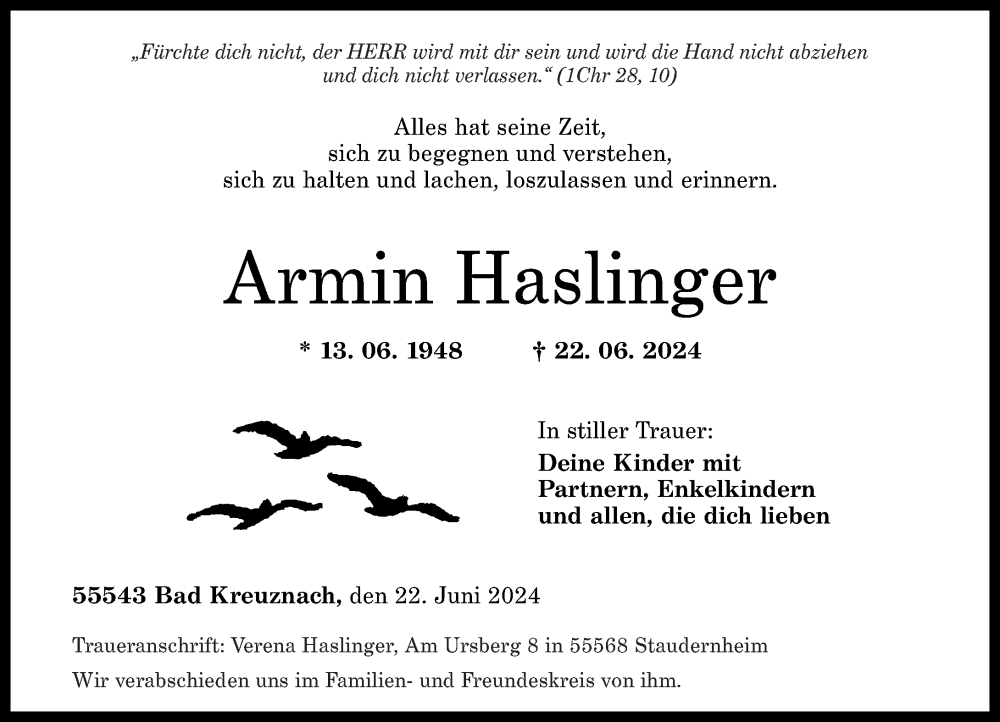 „Fürchte dich nicht, der HERR wird mit dir sein und wird die Hand nicht abziehen und dich nicht verlassen.“ (1Chr 28, 10)

Alles hat seine Zeit,
sich zu begegnen und verstehen,
sich zu halten und lachen, loszulassen und erinnern.

Armin Haslinger

* 13. 06. 1948 † 22. 06. 2024

In stiller Trauer:
Deine Kinder mit
Partnern, Enkelkindern
und allen, die dich lieben

55543 Bad Kreuznach, den 22. Juni 2024

Traueranschrift: Verena Haslinger, Am Ursberg 8 in 55568 Staudernheim

Wir verabschieden uns im Familien- und Freundeskreis von ihm.